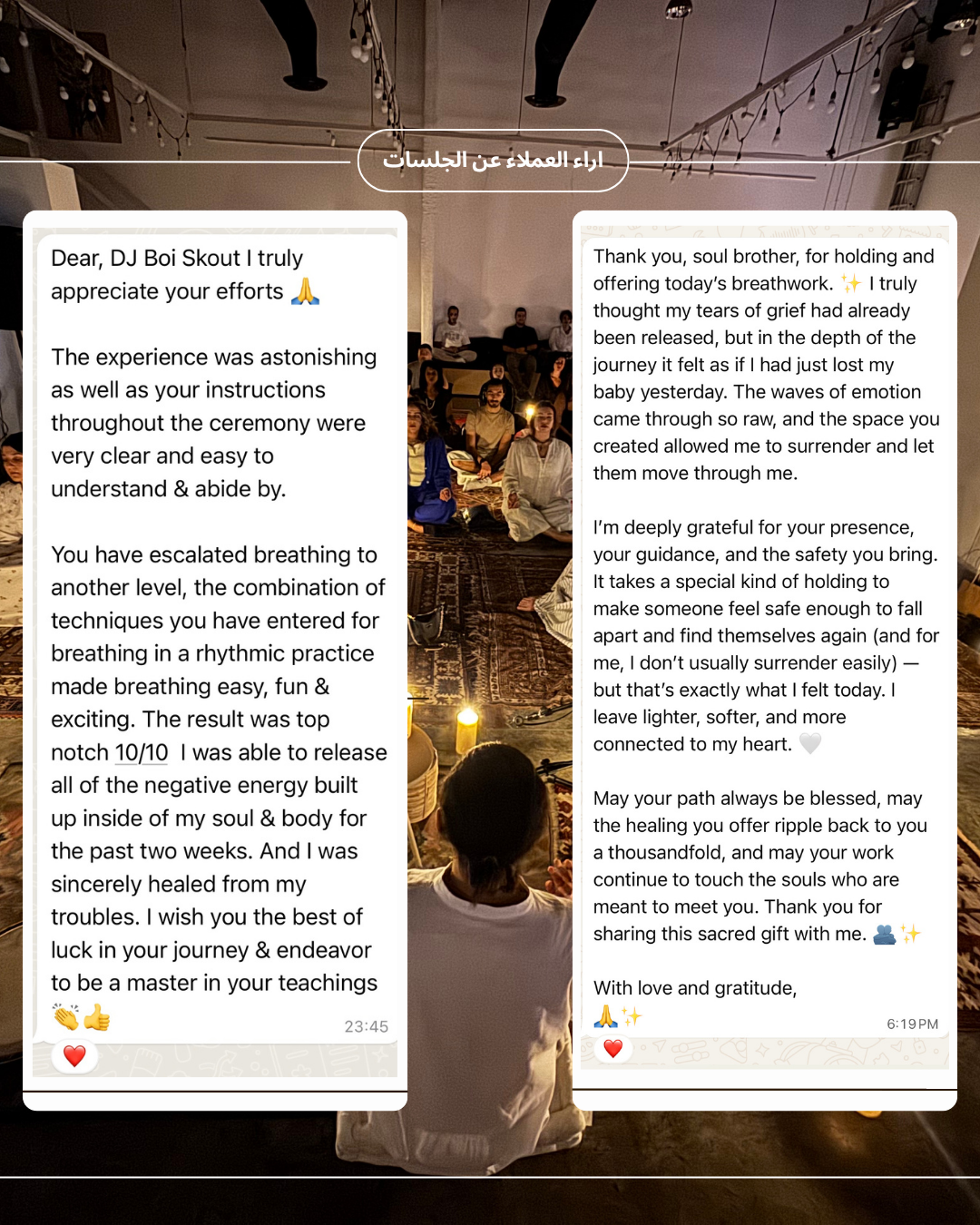 اراء العملاء عن الجلسات

Dear, DJ Boi Skout I truly appreciate your efforts 🙏

The experience was astonishing as well as your instructions throughout the ceremony were very clear and easy to understand & abide by.

You have escalated breathing to another level, the combination of techniques you have entered for breathing in a rhythmic practice made breathing easy, fun & exciting. The result was top notch 10/10 I was able to release all of the negative energy built up inside of my soul & body for the past two weeks. And I was sincerely healed from my troubles. I wish you the best of luck in your journey & endeavor to be a master in your teachings 👏👍
23:45
❤️

Thank you, soul brother, for holding and offering today's breathwork. ✨ I truly thought my tears of grief had already been released, but in the depth of the journey it felt as if I had just lost my baby yesterday. The waves of emotion came through so raw, and the space you created allowed me to surrender and let them move through me.

I'm deeply grateful for your presence, your guidance, and the safety you bring. It takes a special kind of holding to make someone feel safe enough to fall apart and find themselves again (and for me, I don't usually surrender easily) — but that's exactly what I felt today. I leave lighter, softer, and more connected to my heart. 🤍

May your path always be blessed, may the healing you offer ripple back to you a thousandfold, and may your work continue to touch the souls who are meant to meet you. Thank you for sharing this sacred gift with me. 🫂✨

With love and gratitude,
🙏✨
6:19 PM
❤️